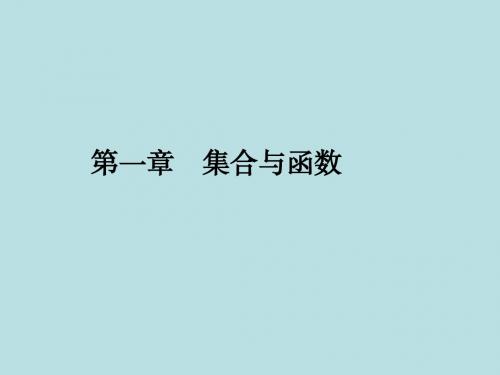 第一章　集合与函数